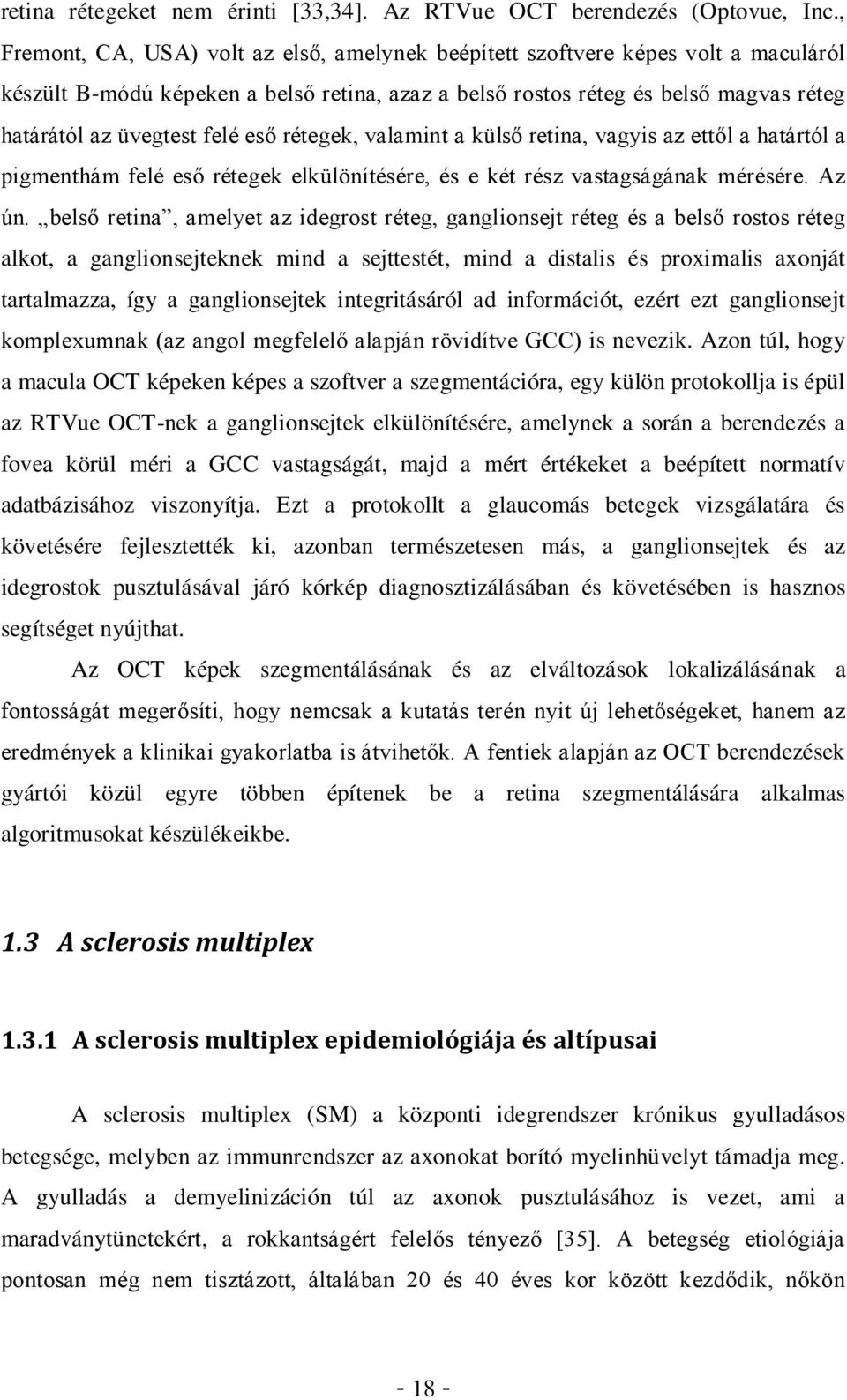 retina rétegeket nem érinti [33,34]. Az RTVue OCT berendezés (Optovue, Inc., Fremont, CA, USA) volt az első, amelynek beépített szoftvere képes volt a maculáról készült B-módú képeken a belső retina, azaz a belső rostos réteg és belső magvas réteg határától az üvegtest felé eső rétegek, valamint a külső retina, vagyis az ettől a határtól a pigmenthám felé eső rétegek elkülönítésére, és e két rész vastagságának mérésére. Az ún. „belső retina”, amelyet az idegrost réteg, ganglionsejt réteg és a belső rostos réteg alkot, a ganglionsejteknek mind a sejttestét, mind a distalis és proximalis axonját tartalmazza, így a ganglionsejtek integritásáról ad információt, ezért ezt ganglionsejt komplexumnak (az angol megfelelő alapján rövidítve GCC) is nevezik. Azon túl, hogy a macula OCT képeken képes a szoftver a szegmentációra, egy külön protokollja is épül az RTVue OCT-nek a ganglionsejtek elkülönítésére, amelynek a során a berendezés a fovea körül méri a GCC vastagságát, majd a mért értékeket a beépített normatív adatbázisához viszonyítja. Ezt a protokollt a glaucomás betegek vizsgálatára és követésére fejlesztették ki, azonban természetesen más, a ganglionsejtek és az idegrostok pusztulásával járó kórkép diagnosztizálásában és követésében is hasznos segítséget nyújthat.

Az OCT képek szegmentálásának és az elváltozások lokalizálásának a fontosságát megerősíti, hogy nemcsak a kutatás terén nyit új lehetőségeket, hanem az eredmények a klinikai gyakorlatba is átvihetők. A fentiek alapján az OCT berendezések gyártói közül egyre többen építenek be a retina szegmentálására alkalmas algoritmusokat készülékeikbe.

1.3 A sclerosis multiplex

1.3.1 A sclerosis multiplex epidemiológiája és altípusai

A sclerosis multiplex (SM) a központi idegrendszer krónikus gyulladásos betegsége, melyben az immunrendszer az axonokat borító myelinhüvelyt támadja meg. A gyulladás a demyelinizáción túl az axonok pusztulásához is vezet, ami a maradványtünetekért, a rokkantságért felelős tényező [35]. A betegség etiológiája pontosan még nem tisztázott, általában 20 és 40 éves kor között kezdődik, nőkön

- 18 -